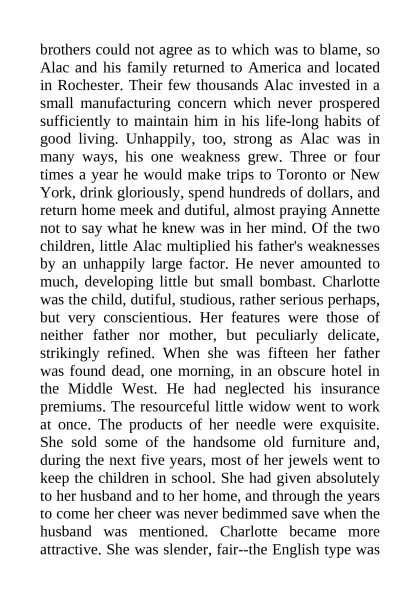 brothers could not agree as to which was to blame, so Alac and his family returned to America and located in Rochester. Their few thousands Alac invested in a small manufacturing concern which never prospered sufficiently to maintain him in his life-long habits of good living. Unhappily, too, strong as Alac was in many ways, his one weakness grew. Three or four times a year he would make trips to Toronto or New York, drink gloriously, spend hundreds of dollars, and return home meek and dutiful, almost praying Annette not to say what he knew was in her mind. Of the two children, little Alac multiplied his father's weaknesses by an unhappily large factor. He never amounted to much, developing little but small bombast. Charlotte was the child, dutiful, studious, rather serious perhaps, but very conscientious. Her features were those of neither father nor mother, but peculiarly delicate, strikingly refined. When she was fifteen her father was found dead, one morning, in an obscure hotel in the Middle West. He had neglected his insurance premiums. The resourceful little widow went to work at once. The products of her needle were exquisite. She sold some of the handsome old furniture and, during the next five years, most of her jewels went to keep the children in school. She had given absolutely to her husband and to her home, and through the years to come her cheer was never bedimmed save when the husband was mentioned. Charlotte became more attractive. She was slender, fair--the English type was